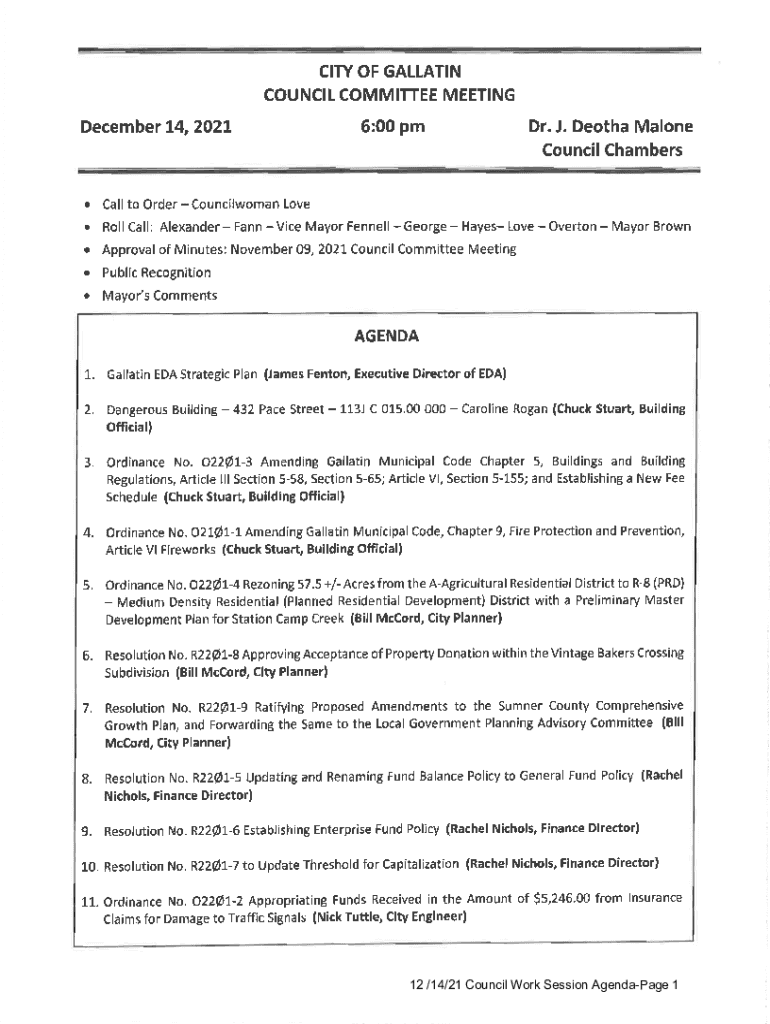 CITY OF GALLATIN
COUNCIL COMMITTEE MEETING

December 14, 2021

6:00 pm

Dr. J. Deotha Malone
Council Chambers

• Call to Order – Councilwoman Love
• Roll Call: Alexander – Fann – Vice Mayor Fennell – George – Hayes– Love – Overton – Mayor Brown
• Approval of Minutes: November 09, 2021 Council Committee Meeting
• Public Recognition
• Mayor's Comments

AGENDA

1. Gallatin EDA Strategic Plan (James Fenton, Executive Director of EDA)

2. Dangerous Building – 432 Pace Street – 113J C 015.00 000 – Caroline Rogan (Chuck Stuart, Building Official)

3. Ordinance No. O22Ø1-3 Amending Gallatin Municipal Code Chapter 5, Buildings and Building Regulations, Article III Section 5-58, Section 5-65; Article VI, Section 5-155; and Establishing a New Fee Schedule (Chuck Stuart, Building Official)

4. Ordinance No. O21Ø1-1 Amending Gallatin Municipal Code, Chapter 9, Fire Protection and Prevention, Article VI Fireworks (Chuck Stuart, Building Official)

5. Ordinance No. O22Ø1-4 Rezoning 57.5 +/- Acres from the A-Agricultural Residential District to R-8 (PRD) – Medium Density Residential (Planned Residential Development) District with a Preliminary Master Development Plan for Station Camp Creek (Bill McCord, City Planner)

6. Resolution No. R22Ø1-8 Approving Acceptance of Property Donation within the Vintage Bakers Crossing Subdivision (Bill McCord, City Planner)

7. Resolution No. R22Ø1-9 Ratifying Proposed Amendments to the Sumner County Comprehensive Growth Plan, and Forwarding the Same to the Local Government Planning Advisory Committee (Bill McCord, City Planner)

8. Resolution No. R22Ø1-5 Updating and Renaming Fund Balance Policy to General Fund Policy (Rachel Nichols, Finance Director)

9. Resolution No. R22Ø1-6 Establishing Enterprise Fund Policy (Rachel Nichols, Finance Director)

10. Resolution No. R22Ø1-7 to Update Threshold for Capitalization (Rachel Nichols, Finance Director)

11. Ordinance No. O22Ø1-2 Appropriating Funds Received in the Amount of $5,246.00 from Insurance Claims for Damage to Traffic Signals (Nick Tuttle, City Engineer)

12 /14/21 Council Work Session Agenda-Page 1